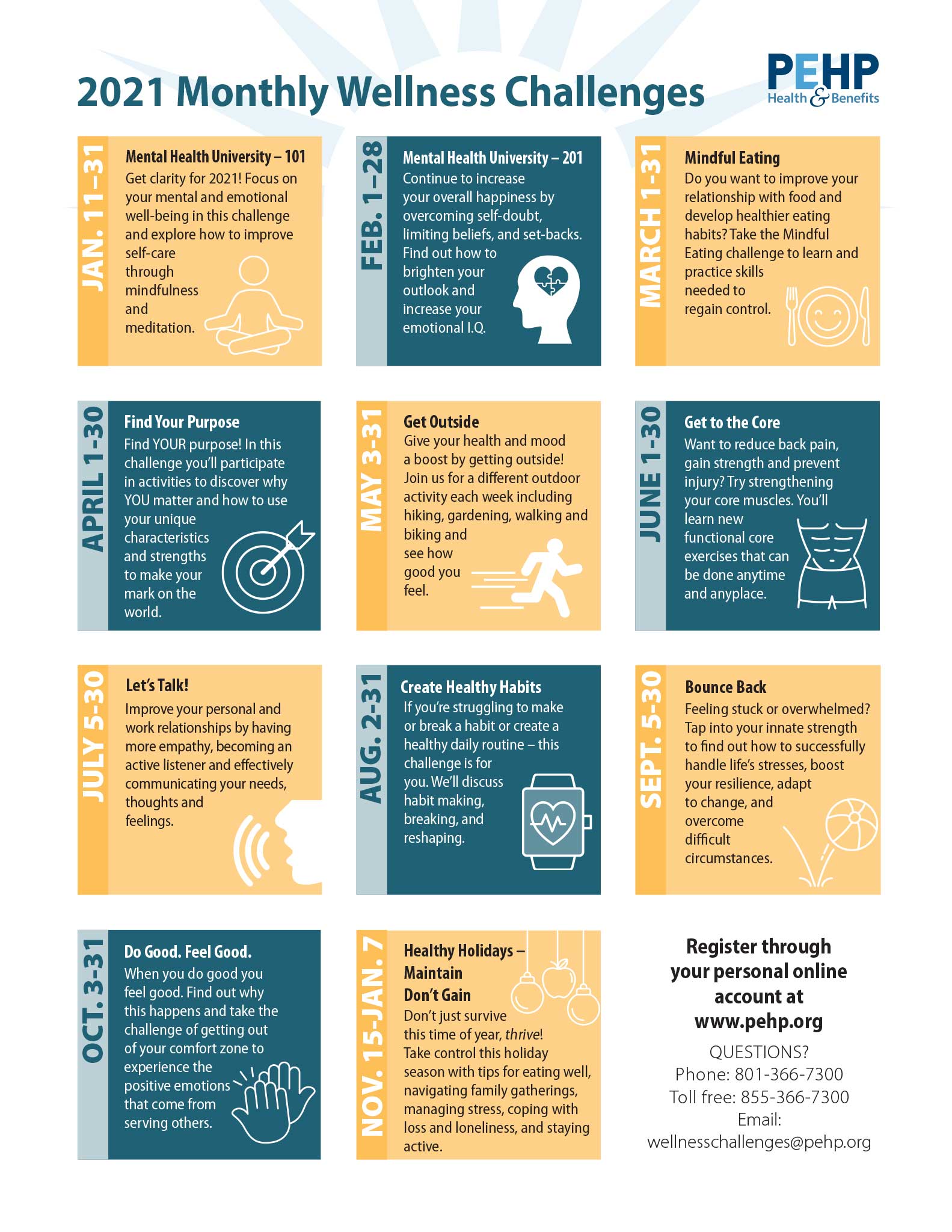 2021 Monthly Wellness Challenges

PEHP Health & Benefits

JAN. 11–31
Mental Health University – 101
Get clarity for 2021! Focus on your mental and emotional well-being in this challenge and explore how to improve self-care through mindfulness and meditation.

FEB. 1–28
Mental Health University – 201
Continue to increase your overall happiness by overcoming self-doubt, limiting beliefs, and set-backs. Find out how to brighten your outlook and increase your emotional I.Q.

MARCH 1-31
Mindful Eating
Do you want to improve your relationship with food and develop healthier eating habits? Take the Mindful Eating challenge to learn and practice skills needed to regain control.

APRIL 1-30
Find Your Purpose
Find YOUR purpose! In this challenge you'll participate in activities to discover why YOU matter and how to use your unique characteristics and strengths to make your mark on the world.

MAY 3-31
Get Outside
Give your health and mood a boost by getting outside! Join us for a different outdoor activity each week including hiking, gardening, walking and biking and see how good you feel.

JUNE 1-30
Get to the Core
Want to reduce back pain, gain strength and prevent injury? Try strengthening your core muscles. You'll learn new functional core exercises that can be done anytime and anyplace.

JULY 5-30
Let's Talk!
Improve your personal and work relationships by having more empathy, becoming an active listener and effectively communicating your needs, thoughts and feelings.

AUG. 2-31
Create Healthy Habits
If you're struggling to make or break a habit or create a healthy daily routine – this challenge is for you. We'll discuss habit making, breaking, and reshaping.

SEPT. 5-30
Bounce Back
Feeling stuck or overwhelmed? Tap into your innate strength to find out how to successfully handle life's stresses, boost your resilience, adapt to change, and overcome difficult circumstances.

OCT. 3-31
Do Good. Feel Good.
When you do good you feel good. Find out why this happens and take the challenge of getting out of your comfort zone to experience the positive emotions that come from serving others.

NOV. 15-JAN. 7
Healthy Holidays – Maintain Don't Gain
Don't just survive this time of year, thrive! Take control this holiday season with tips for eating well, navigating family gatherings, managing stress, coping with loss and loneliness, and staying active.

Register through your personal online account at www.pehp.org

QUESTIONS?
Phone: 801-366-7300
Toll free: 855-366-7300
Email: wellnesschallenges@pehp.org